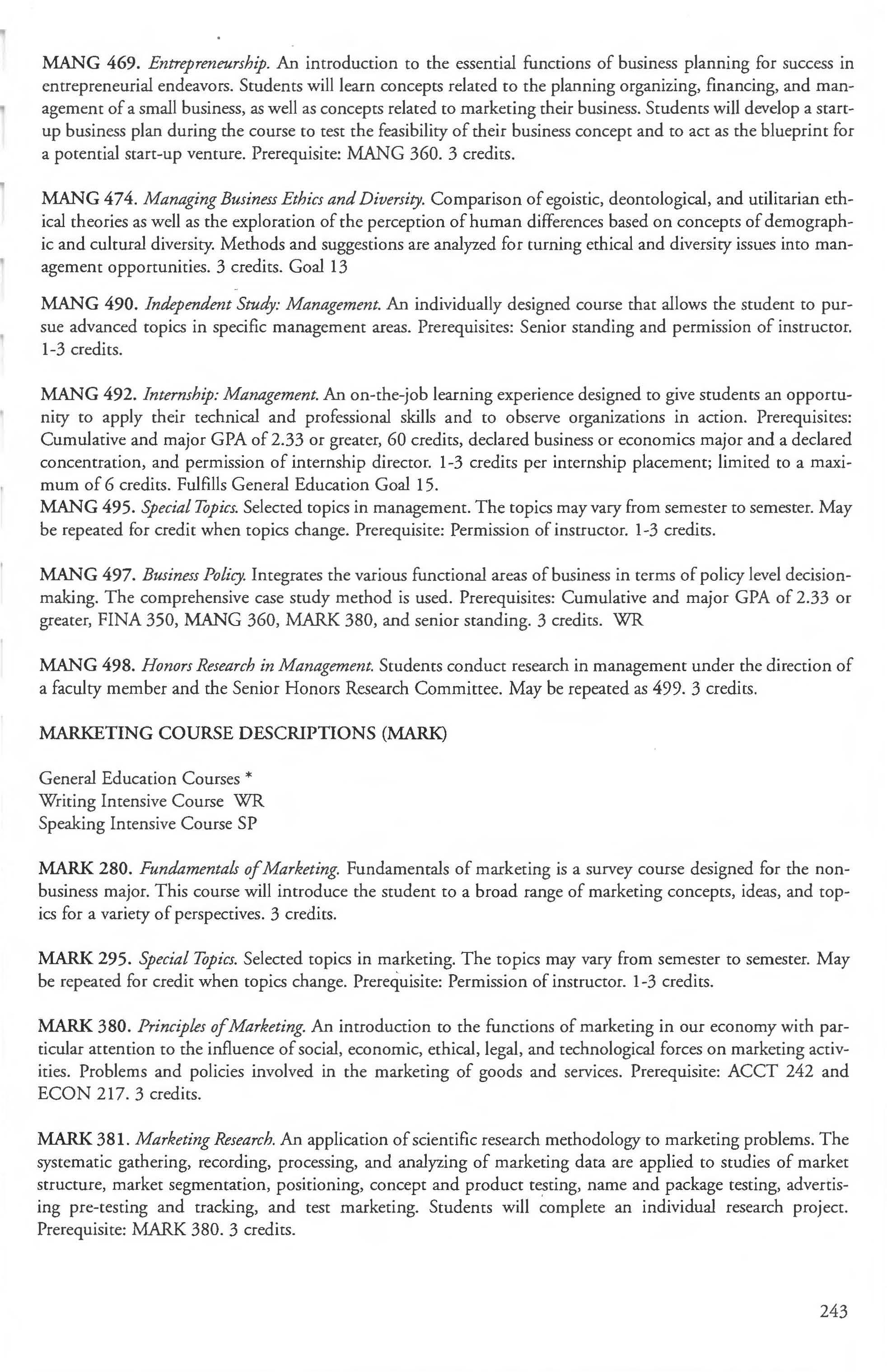 MANG 469. Entrepreneurship. An introduction to the essential functions of business planning for success in entrepreneurial endeavors. Students will learn concepts related to the planning organizing, financing, and management of a small business, as well as concepts related to marketing their business. Students will develop a start-up business plan during the course to test the feasibility of their business concept and to act as the blueprint for a potential start-up venture. Prerequisite: MANG 360. 3 credits.

MANG 474. Managing Business Ethics and Diversity. Comparison of egoistic, deontological, and utilitarian ethical theories as well as the exploration of the perception of human differences based on concepts of demographic and cultural diversity. Methods and suggestions are analyzed for turning ethical and diversity issues into management opportunities. 3 credits. Goal 13

MANG 490. Independent Study: Management. An individually designed course that allows the student to pursue advanced topics in specific management areas. Prerequisites: Senior standing and permission of instructor. 1-3 credits.

MANG 492. Internship: Management. An on-the-job learning experience designed to give students an opportunity to apply their technical and professional skills and to observe organizations in action. Prerequisites: Cumulative and major GPA of 2.33 or greater, 60 credits, declared business or economics major and a declared concentration, and permission of internship director. 1-3 credits per internship placement; limited to a maximum of 6 credits. Fulfills General Education Goal 15.
MANG 495. Special Topics. Selected topics in management. The topics may vary from semester to semester. May be repeated for credit when topics change. Prerequisite: Permission of instructor. 1-3 credits.

MANG 497. Business Policy. Integrates the various functional areas of business in terms of policy level decision-making. The comprehensive case study method is used. Prerequisites: Cumulative and major GPA of 2.33 or greater, FINA 350, MANG 360, MARK 380, and senior standing. 3 credits. WR

MANG 498. Honors Research in Management. Students conduct research in management under the direction of a faculty member and the Senior Honors Research Committee. May be repeated as 499. 3 credits.

MARKETING COURSE DESCRIPTIONS (MARK)

General Education Courses *
Writing Intensive Course WR
Speaking Intensive Course SP

MARK 280. Fundamentals of Marketing. Fundamentals of marketing is a survey course designed for the non-business major. This course will introduce the student to a broad range of marketing concepts, ideas, and topics for a variety of perspectives. 3 credits.

MARK 295. Special Topics. Selected topics in marketing. The topics may vary from semester to semester. May be repeated for credit when topics change. Prerequisite: Permission of instructor. 1-3 credits.

MARK 380. Principles of Marketing. An introduction to the functions of marketing in our economy with particular attention to the influence of social, economic, ethical, legal, and technological forces on marketing activities. Problems and policies involved in the marketing of goods and services. Prerequisite: ACCT 242 and ECON 217. 3 credits.

MARK 381. Marketing Research. An application of scientific research methodology to marketing problems. The systematic gathering, recording, processing, and analyzing of marketing data are applied to studies of market structure, market segmentation, positioning, concept and product testing, name and package testing, advertising pre-testing and tracking, and test marketing. Students will complete an individual research project. Prerequisite: MARK 380. 3 credits.

243